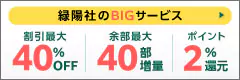 緑陽社のBIGサービス

割引最大
40%OFF

余部最大
40部増量

ポイント
2%還元